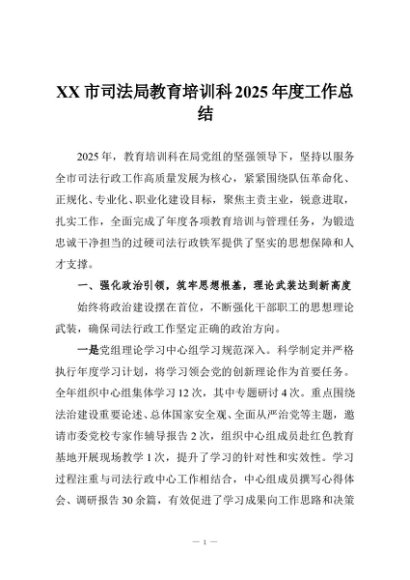 XX 市司法局教育培训科 2025 年度工作总结

2025 年，教育培训科在局党组的坚强领导下，坚持以服务全市司法行政工作高质量发展为核心，紧紧围绕队伍革命化、正规化、专业化、职业化建设目标，聚焦主责主业，锐意进取，扎实工作，全面完成了年度各项教育培训与管理任务，为锻造忠诚干净担当的过硬司法行政铁军提供了坚实的思想保障和人才支撑。

一、强化政治引领，筑牢思想根基，理论武装达到新高度

始终将政治建设摆在首位，不断强化干部职工的思想理论武装，确保司法行政工作坚定正确的政治方向。

一是党组理论学习中心组学习规范深入。科学制定并严格执行年度学习计划，将学习领会党的创新理论作为首要任务。全年组织中心组集体学习 12 次，其中专题研讨 4 次。重点围绕法治建设重要论述、总体国家安全观、全面从严治党等主题，邀请市委党校专家作辅导报告 2 次，组织中心组成员赴红色教育基地开展现场教学 1 次，提升了学习的针对性和实效性。学习过程注重与司法行政中心工作相结合，中心组成员撰写心得体会、调研报告 30 余篇，有效促进了学习成果向工作思路和决策

— 1 —